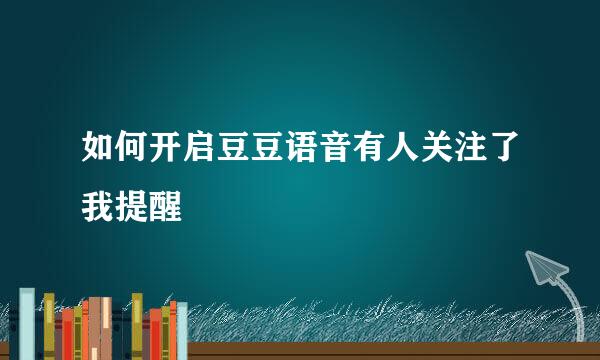 如何开启豆豆语音有人关注了我提醒